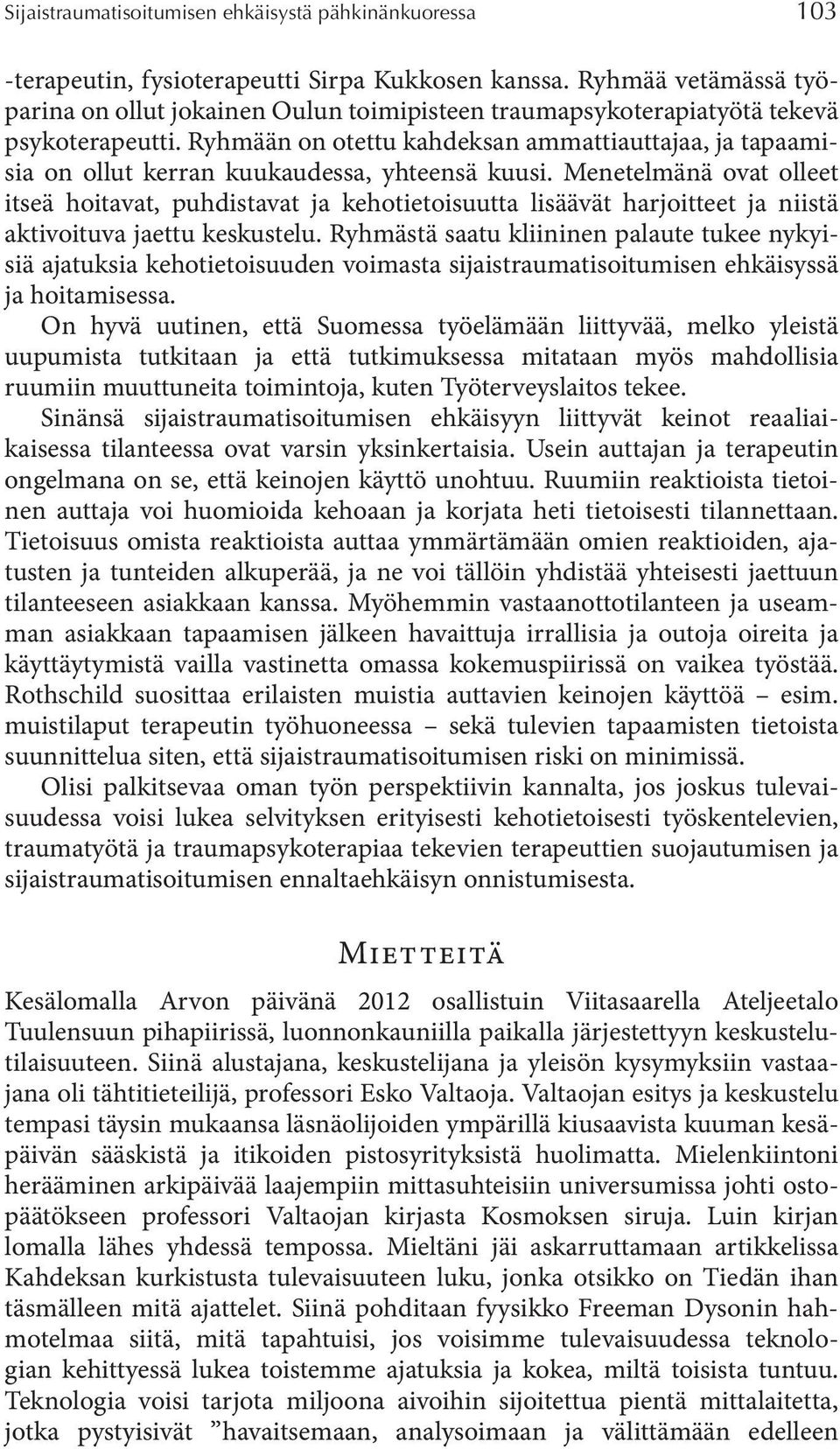 Sijaistraumatisoitumisen ehkäisystä pähkinänkuoressa 103

-terapeutin, fysioterapeutti Sirpa Kukkosen kanssa. Ryhmää vetämässä työparina on ollut jokainen Oulun toimipisteen traumapsykoterapiatyötä tekevä psykoterapeutti. Ryhmään on otettu kahdeksan ammattiauttajaa, ja tapaamisia on ollut kerran kuukaudessa, yhteensä kuusi. Menetelmänä ovat olleet itseä hoitavat, puhdistavat ja kehotietoisuutta lisäävät harjoitteet ja niistä aktivoituva jaettu keskustelu. Ryhmästä saatu kliininen palaute tukee nykyisiä ajatuksia kehotietoisuuden voimasta sijaistraumatisoitumisen ehkäisyssä ja hoitamisessa.

On hyvä uutinen, että Suomessa työelämään liittyvää, melko yleistä uupumista tutkitaan ja että tutkimuksessa mitataan myös mahdollisia ruumiin muuttuneita toimintoja, kuten Työterveyslaitos tekee.

Sinänsä sijaistraumatisoitumisen ehkäisyyn liittyvät keinot reaaliaikaisessa tilanteessa ovat varsin yksinkertaisia. Usein auttajan ja terapeutin ongelmana on se, että keinojen käyttö unohtuu. Ruumiin reaktioista tietoinen auttaja voi huomioida kehoaan ja korjata heti tietoisesti tilannettaan. Tietoisuus omista reaktioista auttaa ymmärtämään omien reaktioiden, ajatusten ja tunteiden alkuperää, ja ne voi tällöin yhdistää yhteisesti jaettuun tilanteeseen asiakkaan kanssa. Myöhemmin vastaanottotilanteen ja useamman asiakkaan tapaamisen jälkeen havaittuja irrallisia ja outoja oireita ja käyttäytymistä vailla vastinetta omassa kokemuspiirissä on vaikea työstää. Rothschild suosittaa erilaisten muistia auttavien keinojen käyttöä – esim. muistilaput terapeutin työhuoneessa – sekä tulevien tapaamisten tietoista suunnittelua siten, että sijaistraumatisoitumisen riski on minimissä.

Olisi palkitsevaa oman työn perspektiivin kannalta, jos joskus tulevaisuudessa voisi lukea selvityksen erityisesti kehotietoisesti työskentelevien, traumatyötä ja traumapsykoterapiaa tekevien terapeuttien suojautumisen ja sijaistraumatisoitumisen ennaltaehkäisyn onnistumisesta.

Mietteitä

Kesälomalla Arvon päivänä 2012 osallistuin Viitasaarella Ateljeetalo Tuulensuun pihapiirissä, luonnonkauniilla paikalla järjestettyyn keskustelutilaisuuteen. Siinä alustajana, keskustelijana ja yleisön kysymyksiin vastaajana oli tähtitieteilijä, professori Esko Valtaoja. Valtaojan esitys ja keskustelu tempasi täysin mukaansa läsnäolijoiden ympärillä kiusaavista kuuman kesäpäivän sääskistä ja itikoiden pistosyrityksistä huolimatta. Mielenkiintoni herääminen arkipäivää laajempiin mittasuhteisiin universumissa johti ostopäätökseen professori Valtaojan kirjasta Kosmoksen siruja. Luin kirjan lomalla lähes yhdessä tempossa. Mieltäni jäi askarruttamaan artikkelissa Kahdeksan kurkistusta tulevaisuuteen luku, jonka otsikko on Tiedän ihan täsmälleen mitä ajattelet. Siinä pohditaan fyysikko Freeman Dysonin hahmotelmaa siitä, mitä tapahtuisi, jos voisimme tulevaisuudessa teknologian kehittyessä lukea toistemme ajatuksia ja kokea, miltä toisista tuntuu. Teknologia voisi tarjota miljoona aivoihin sijoitettua pientä mittalaitetta, jotka pystyisivät ”havaitsemaan, analysoimaan ja välittämään edelleen